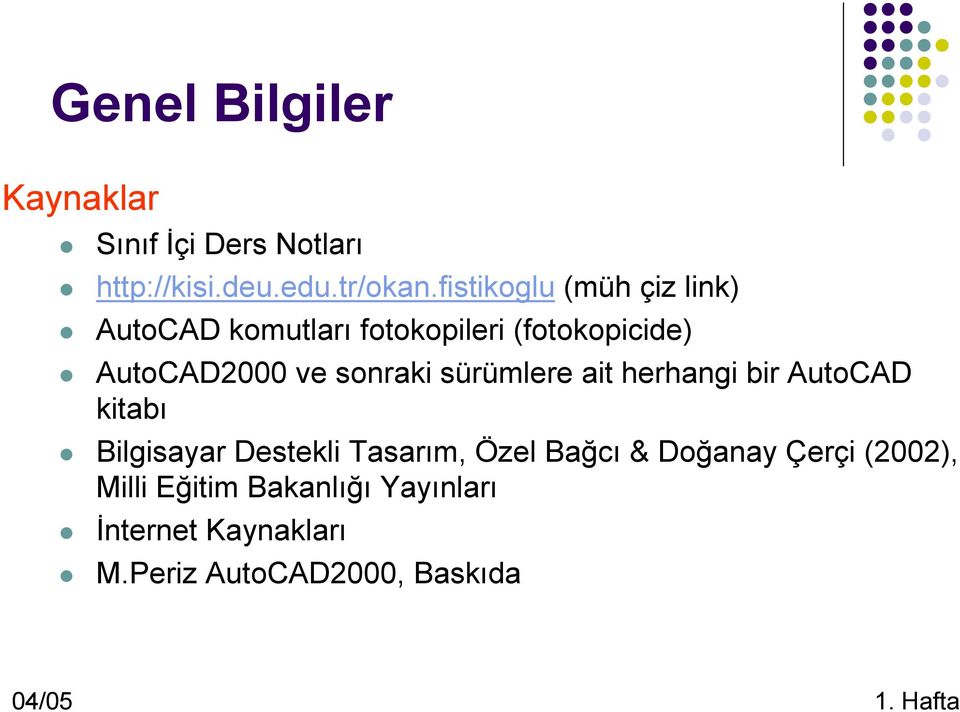 Genel Bilgiler

Kaynaklar

Sınıf İçi Ders Notları

http://kisi.deu.edu.tr/okan.fistikoglu (müh çiz link)

AutoCAD komutları fotokopileri (fotokopicide)

AutoCAD2000 ve sonraki sürümlere ait herhangi bir AutoCAD kitabı

Bilgisayar Destekli Tasarım, Özel Bağcı & Doğanay Çerçi (2002), Milli Eğitim Bakanlığı Yayınları

İnternet Kaynakları

M.Periz AutoCAD2000, Baskıda

04/05

1. Hafta